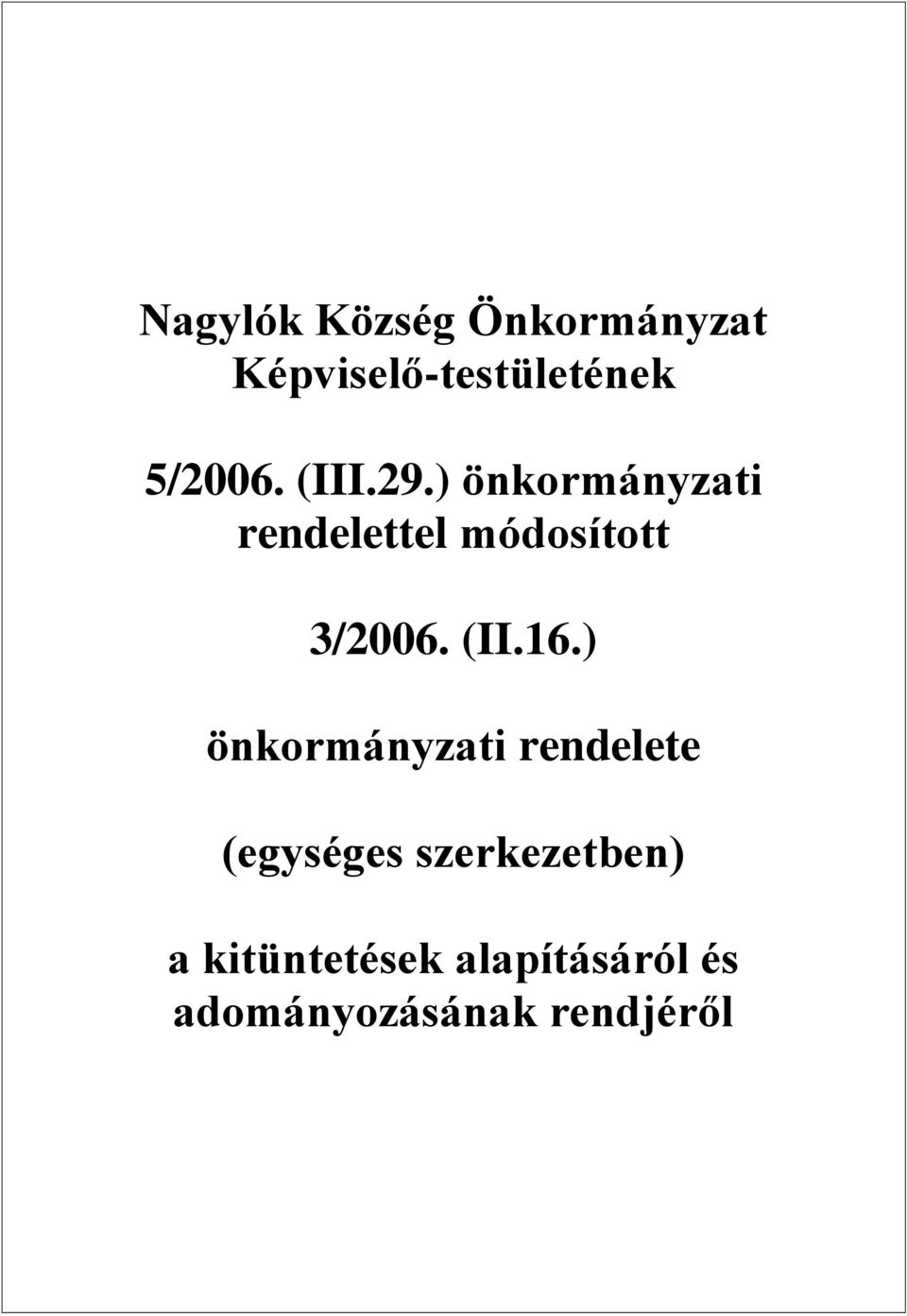 Nagylók Község Önkormányzat Képviselő-testületének

5/2006. (III.29.) önkormányzati rendelettel módosított

3/2006. (II.16.)

önkormányzati rendelete

(egységes szerkezetben)

a kitüntetések alapításáról és adományozásának rendjéről